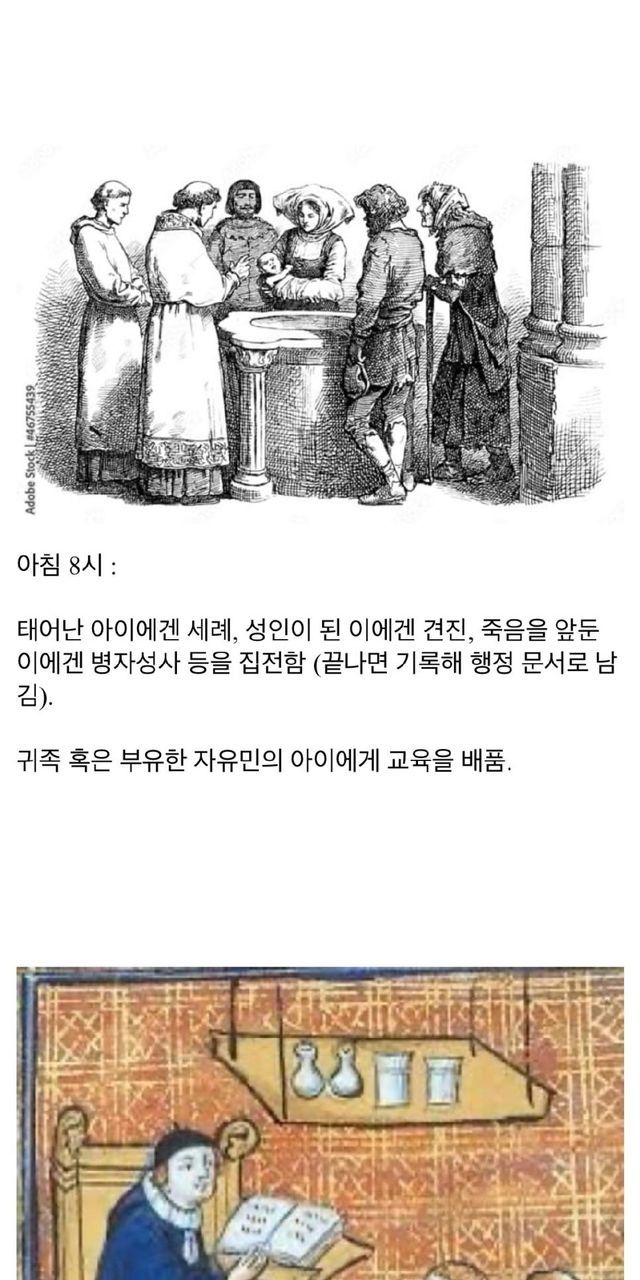 Adobe Stock | #46755439

아침 8시 :

태어난 아이에겐 세례, 성인이 된 이에겐 견진, 죽음을 앞둔 이에겐 병자성사 등을 집전함 (끝나면 기록해 행정 문서로 남김).

귀족 혹은 부유한 자유민의 아이에게 교육을 배품.